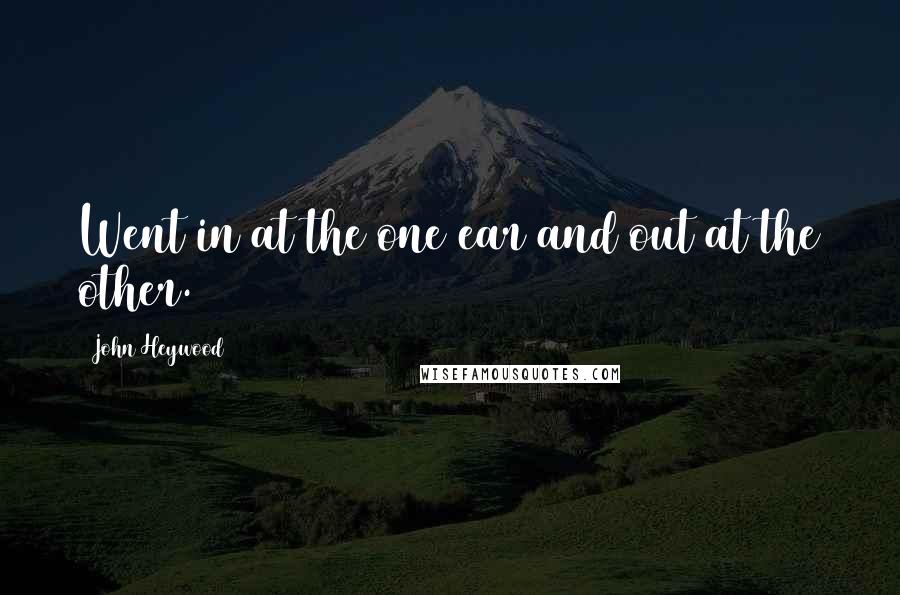 Went in at the one ear and out at the other.

John Heywood

WISEFAMOUSQUOTES.COM